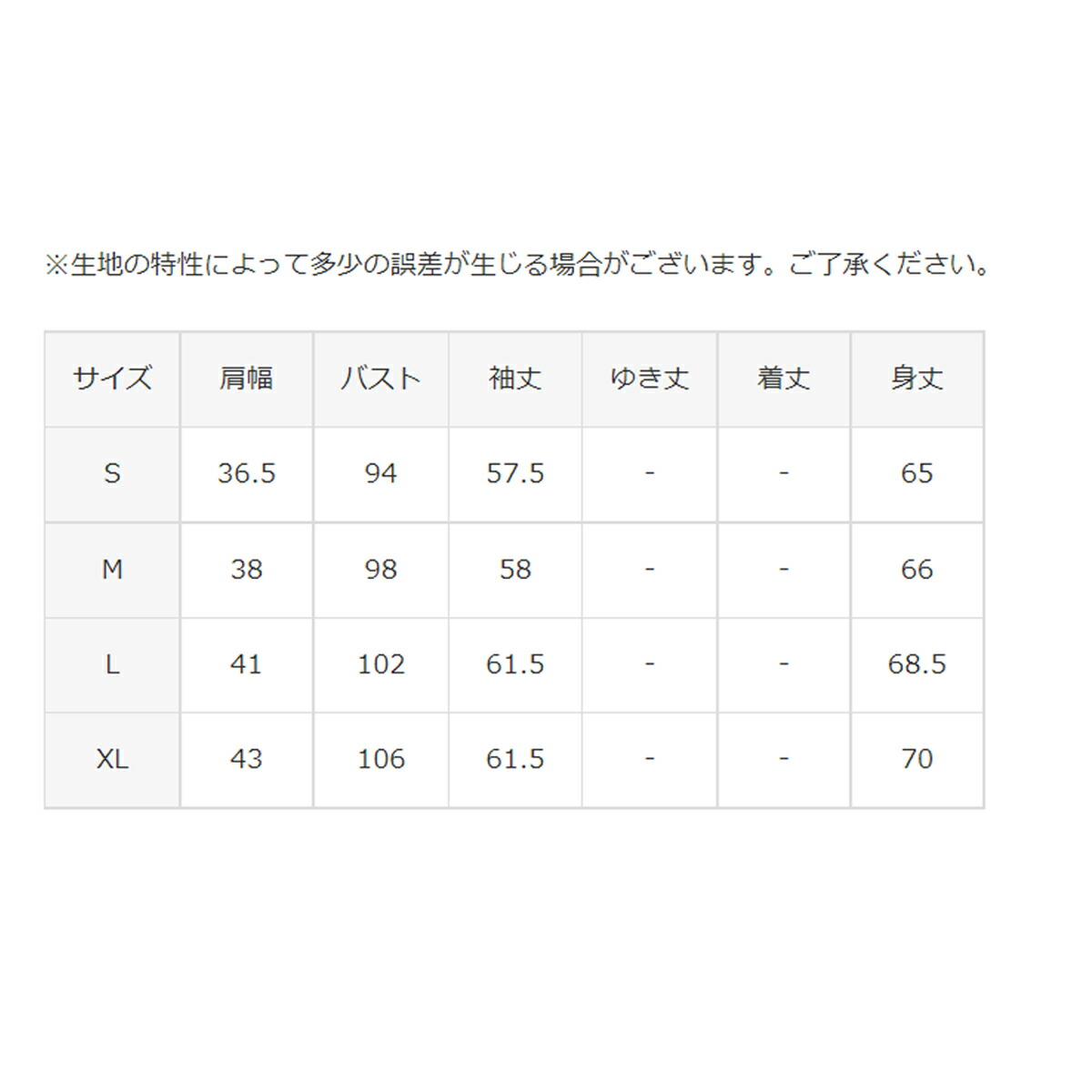 ※生地の特性によって多少の誤差が生じる場合がございます。ご了承ください。

| サイズ | 肩幅 | バスト | 袖丈 | ゆき丈 | 着丈 | 身丈 |
|---|---|---|---|---|---|---|
| S | 36.5 | 94 | 57.5 | - | - | 65 |
| M | 38 | 98 | 58 | - | - | 66 |
| L | 41 | 102 | 61.5 | - | - | 68.5 |
| XL | 43 | 106 | 61.5 | - | - | 70 |